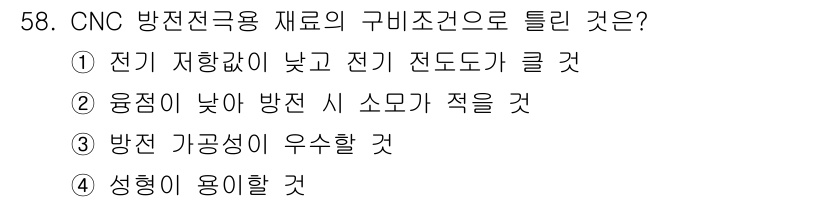 58. CNC 방전전극용 재료의 구비조건으로 틀린 것은?

① 전기 저항값이 낮고 전기 전도도가 클 것

② 융점이 낮아 방전 시 소모가 적을 것

③ 방전 가공성이 우수할 것

④ 성형이 용이할 것